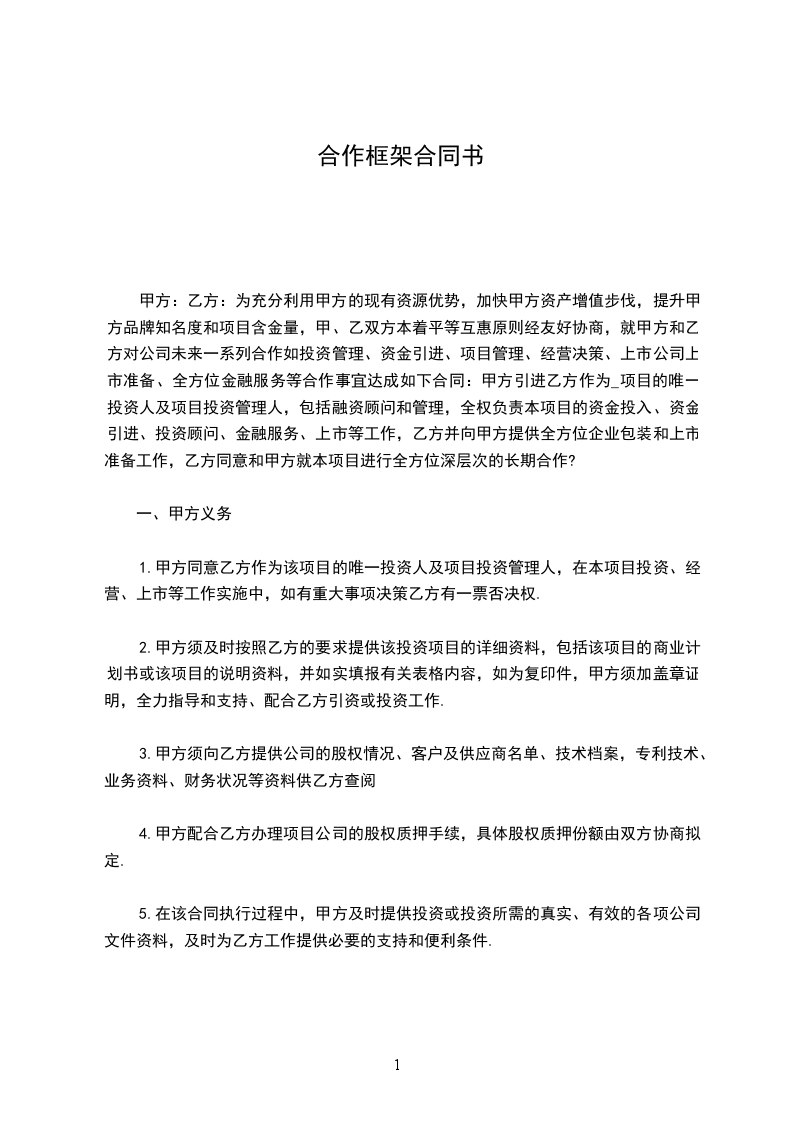 合作框架合同书

甲方：乙方：为充分利用甲方的现有资源优势，加快甲方资产增值步伐，提升甲方品牌知名度和项目含金量，甲、乙双方本着平等互惠原则经友好协商，就甲方和乙方对公司未来一系列合作如投资管理、资金引进、项目管理、经营决策、上市公司上市准备、全方位金融服务等合作事宜达成如下合同：甲方引进乙方作为_项目的唯一投资人及项目投资管理人，包括融资顾问和管理，全权负责本项目的资金投入、资金引进、投资顾问、金融服务、上市等工作，乙方并向甲方提供全方位企业包装和上市准备工作，乙方同意和甲方就本项目进行全方位深层次的长期合作?

一、甲方义务

1. 甲方同意乙方作为该项目的唯一投资人及项目投资管理人，在本项目投资、经营、上市等工作实施中，如有重大事项决策乙方有一票否决权.

2. 甲方须及时按照乙方的要求提供该投资项目的详细资料，包括该项目的商业计划书或该项目的说明资料，并如实填报有关表格内容，如为复印件，甲方须加盖章证明，全力指导和支持、配合乙方引资或投资工作.

3. 甲方须向乙方提供公司的股权情况、客户及供应商名单、技术档案，专利技术、业务资料、财务状况等资料供乙方查阅

4. 甲方配合乙方办理项目公司的股权质押手续，具体股权质押份额由双方协商拟定.

5. 在该合同执行过程中，甲方及时提供投资或投资所需的真实、有效的各项公司文件资料，及时为乙方工作提供必要的支持和便利条件.

1